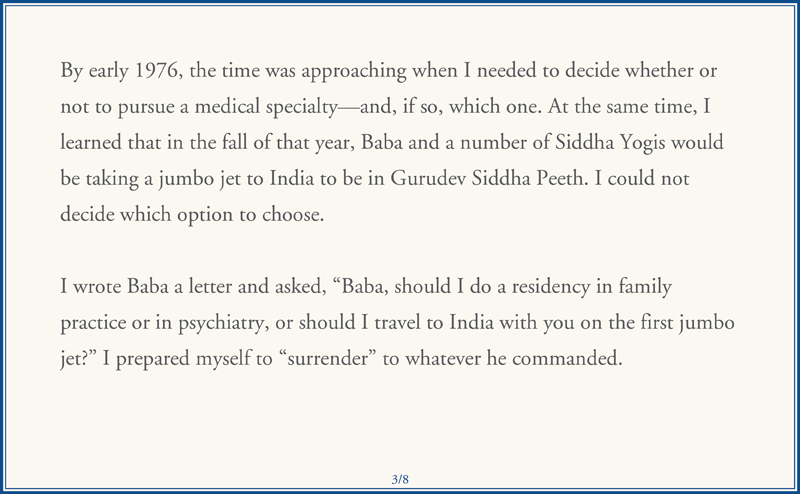 By early 1976, the time was approaching when I needed to decide whether or not to pursue a medical specialty—and, if so, which one. At the same time, I learned that in the fall of that year, Baba and a number of Siddha Yogis would be taking a jumbo jet to India to be in Gurudev Siddha Peeth. I could not decide which option to choose.

I wrote Baba a letter and asked, "Baba, should I do a residency in family practice or in psychiatry, or should I travel to India with you on the first jumbo jet?" I prepared myself to "surrender" to whatever he commanded.

3/8